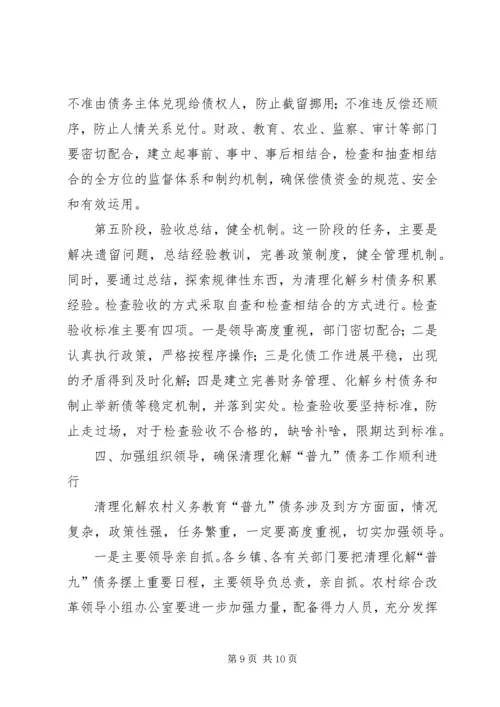 不准由债务主体兑现给债权人，防止截留挪用；不准违反偿还顺序，防止人情关系兑付。财政、教育、农业、监察、审计等部门要密切配合，建立起事前、事中、事后相结合，检查和抽查相结合的全方位的监督体系和制约机制，确保偿债资金的规范、安全和有效运用。

第五阶段，验收总结，健全机制。这一阶段的任务，主要是解决遗留问题，总结经验教训，完善政策制度，健全管理机制。同时，要通过总结，探索规律性东西，为清理化解乡村债务积累经验。检查验收的方式采取自查和检查相结合的方式进行。检查验收标准主要有四项。一是领导高度重视，部门密切配合；二是认真执行政策，严格按程序操作；三是化债工作进展平稳，出现的矛盾得到及时化解；四是建立完善财务管理、化解乡村债务和制止举新债等稳定机制，并落到实处。检查验收要坚持标准，防止走过场，对于检查验收不合格的，缺啥补啥，限期达到标准。

四、加强组织领导，确保清理化解“普九”债务工作顺利进行

清理化解农村义务教育“普九”债务涉及到方方面面，情况复杂，政策性强，任务繁重，一定要高度重视，切实加强领导。

一是主要领导亲自抓。各乡镇、各有关部门要把清理化解“普九”债务摆上重要日程，主要领导负总责，亲自抓。农村综合改革领导小组办公室要进一步加强力量，配备得力人员，充分发挥

第 9 页 共 10 页